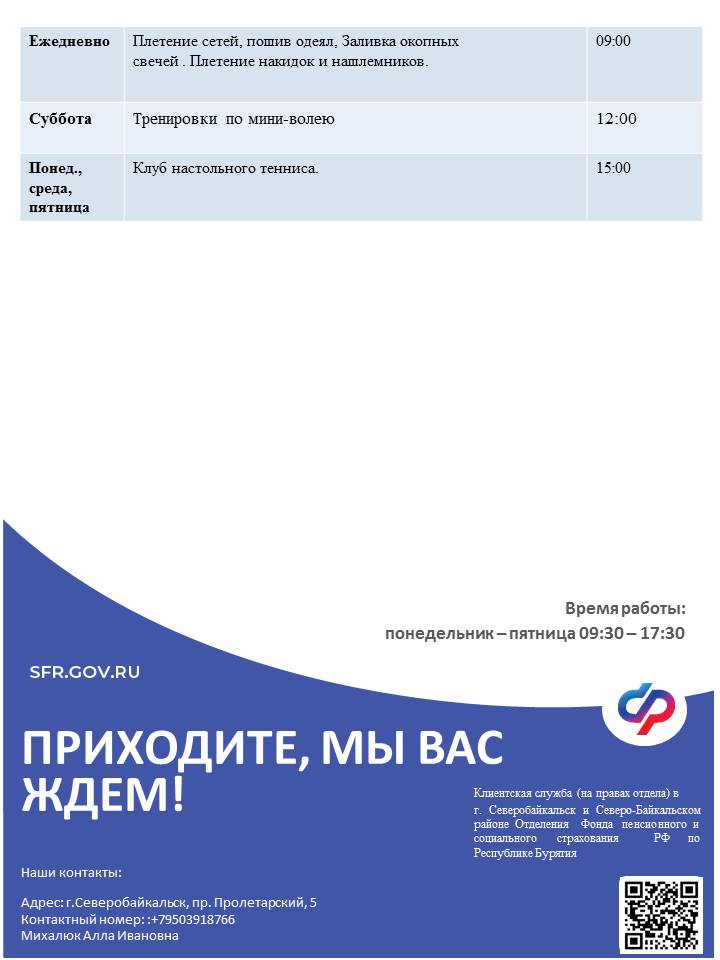 | Ежедневно | Плетение сетей, пошив одеял, Заливка окопных свечей . Плетение накидок и нашлемников. | 09:00 |
|---|---|---|
| Суббота | Тренировки по мини-волею | 12:00 |
| Понед., среда, пятница | Клуб настольного тенниса. | 15:00 |

Время работы:
понедельник – пятница 09:30 – 17:30

SFR.GOV.RU

ПРИХОДИТЕ, МЫ ВАС ЖДЕМ!

Клиентская служба (на правах отдела) в г. Северобайкальск и Северо-Байкальском районе Отделения Фонда пенсионного и социального страхования РФ по Республике Бурятия

Наши контакты:

Адрес: г.Северобайкальск, пр. Пролетарский, 5
Контактный номер: :+79503918766
Михалюк Алла Ивановна